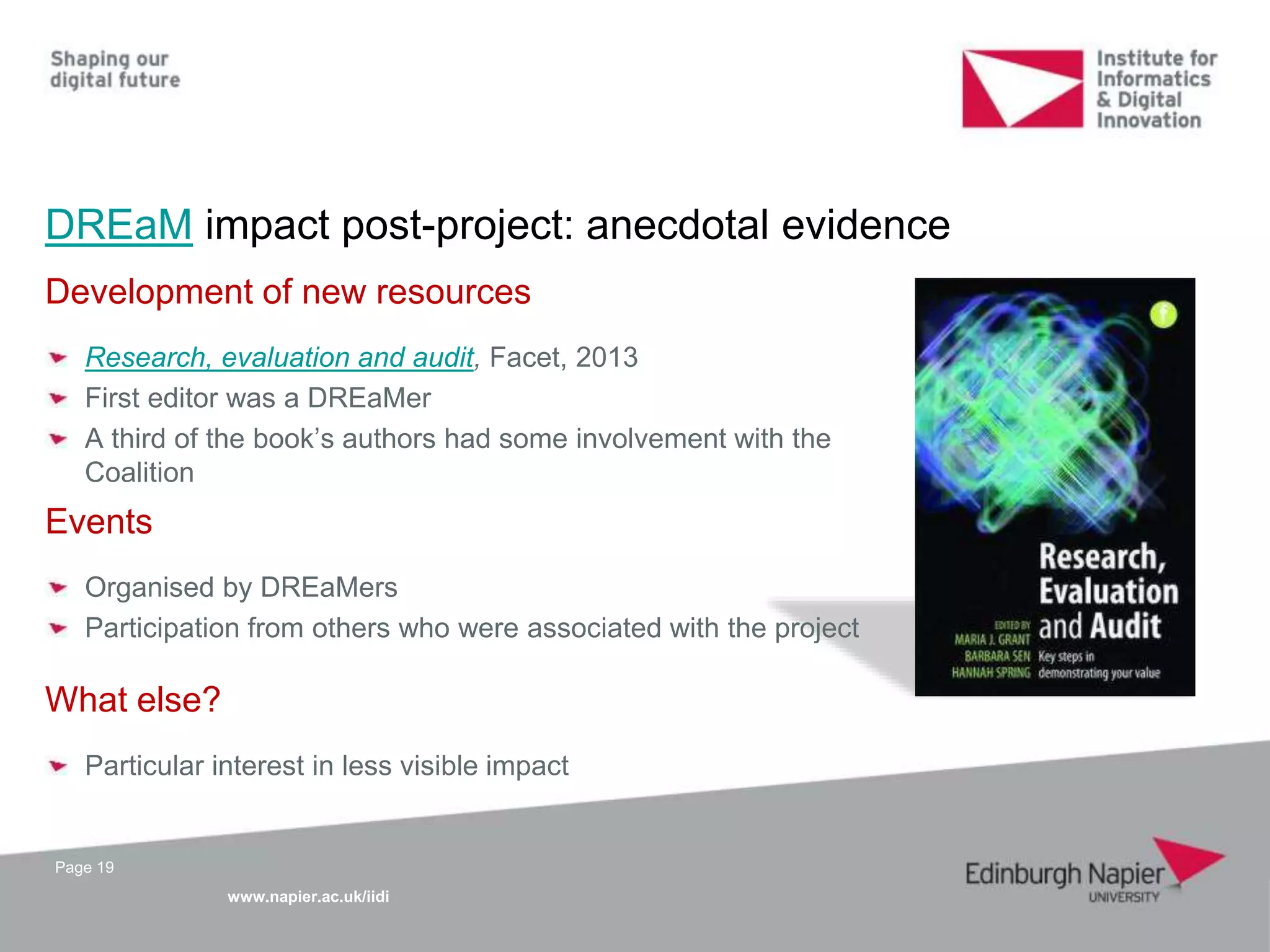 Shaping our digital future

Institute for Informatics & Digital Innovation

DREaM impact post-project: anecdotal evidence

Development of new resources

Research, evaluation and audit, Facet, 2013

First editor was a DREaMer

A third of the book's authors had some involvement with the Coalition

Events

Organised by DREaMers

Participation from others who were associated with the project

What else?

Particular interest in less visible impact

f

Research, Evaluation and Audit

Key steps in demonstrating your value

EDITED BY MARIA J. GRANT BARBARA SEN HANNAH SPRING

Page 19

www.napier.ac.uk/iidi

Edinburgh Napier UNIVERSITY